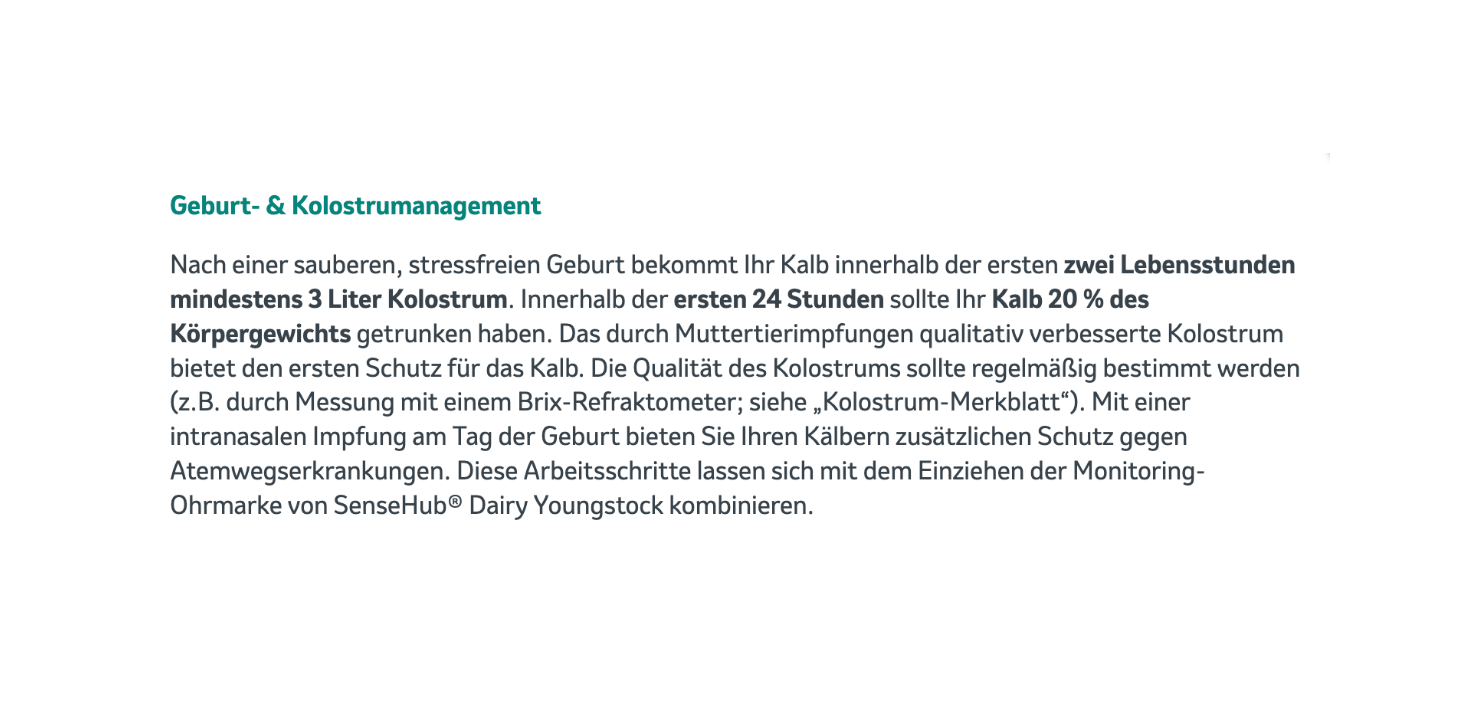 Geburt- & Kolostrumanagement

Nach einer sauberen, stressfreien Geburt bekommt Ihr Kalb innerhalb der ersten zwei Lebensstunden mindestens 3 Liter Kolostrum. Innerhalb der ersten 24 Stunden sollte Ihr Kalb 20 % des Körpergewichts getrunken haben. Das durch Muttertierimpfungen qualitativ verbesserte Kolostrum bietet den ersten Schutz für das Kalb. Die Qualität des Kolostrums sollte regelmäßig bestimmt werden (z.B. durch Messung mit einem Brix-Refraktometer; siehe „Kolostrum-Merkblatt“). Mit einer intranasalen Impfung am Tag der Geburt bieten Sie Ihren Kälbern zusätzlichen Schutz gegen Atemwegserkrankungen. Diese Arbeitsschritte lassen sich mit dem Einziehen der Monitoring-Ohrmarke von SenseHub® Dairy Youngstock kombinieren.